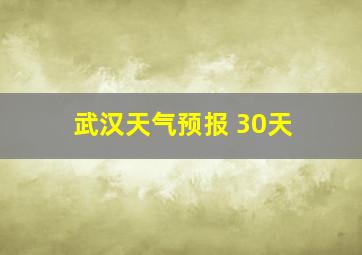 武汉天气预报 30天